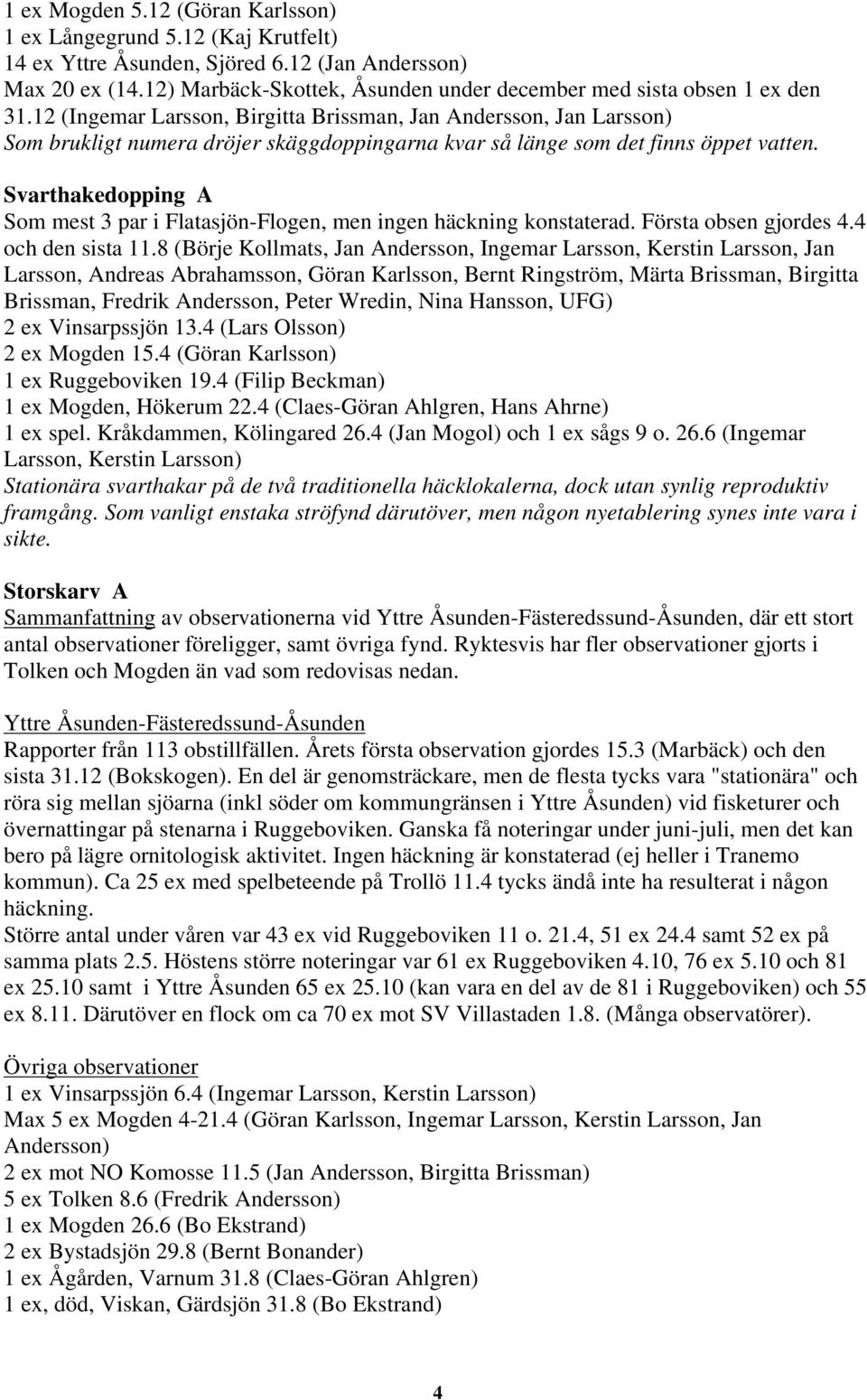 1 ex Mogden 5.12 (Göran Karlsson)
1 ex Långegrund 5.12 (Kaj Krutfelt)
14 ex Yttre Åsunden, Sjöred 6.12 (Jan Andersson)
Max 20 ex (14.12) Marbäck-Skottek, Åsunden under december med sista obsen 1 ex den 31.12 (Ingemar Larsson, Birgitta Brissman, Jan Andersson, Jan Larsson)
Som brukligt numera dröjer skäggdoppingarna kvar så länge som det finns öppet vatten.

Svarthakedopping A
Som mest 3 par i Flatasjön-Flogen, men ingen häckning konstaterad. Första obsen gjordes 4.4 och den sista 11.8 (Börje Kollmats, Jan Andersson, Ingemar Larsson, Kerstin Larsson, Jan Larsson, Andreas Abrahamsson, Göran Karlsson, Bernt Ringström, Märta Brissman, Birgitta Brissman, Fredrik Andersson, Peter Wredin, Nina Hansson, UFG)
2 ex Vinsarpssjön 13.4 (Lars Olsson)
2 ex Mogden 15.4 (Göran Karlsson)
1 ex Ruggeboviken 19.4 (Filip Beckman)
1 ex Mogden, Hökerum 22.4 (Claes-Göran Ahlgren, Hans Ahrne)
1 ex spel. Kråkdammen, Kölingared 26.4 (Jan Mogol) och 1 ex sågs 9 o. 26.6 (Ingemar Larsson, Kerstin Larsson)
Stationära svarthakar på de två traditionella häcklokalerna, dock utan synlig reproduktiv framgång. Som vanligt enstaka ströfynd därutöver, men någon nyetablering synes inte vara i sikte.

Storskarv A
Sammanfattning av observationerna vid Yttre Åsunden-Fästeredssund-Åsunden, där ett stort antal observationer föreligger, samt övriga fynd. Ryktesvis har fler observationer gjorts i Tolken och Mogden än vad som redovisas nedan.

Yttre Åsunden-Fästeredssund-Åsunden
Rapporter från 113 obstillfällen. Årets första observation gjordes 15.3 (Marbäck) och den sista 31.12 (Bokskogen). En del är genomsträckare, men de flesta tycks vara "stationära" och röra sig mellan sjöarna (inkl söder om kommungränsen i Yttre Åsunden) vid fisketurer och övernattingar på stenarna i Ruggeboviken. Ganska få noteringar under juni-juli, men det kan bero på lägre ornitologisk aktivitet. Ingen häckning är konstaterad (ej heller i Tranemo kommun). Ca 25 ex med spelbeteende på Trollö 11.4 tycks ändå inte ha resulterat i någon häckning.
Större antal under våren var 43 ex vid Ruggeboviken 11 o. 21.4, 51 ex 24.4 samt 52 ex på samma plats 2.5. Höstens större noteringar var 61 ex Ruggeboviken 4.10, 76 ex 5.10 och 81 ex 25.10 samt i Yttre Åsunden 65 ex 25.10 (kan vara en del av de 81 i Ruggeboviken) och 55 ex 8.11. Därutöver en flock om ca 70 ex mot SV Villastaden 1.8. (Många observatörer).

Övriga observationer
1 ex Vinsarpssjön 6.4 (Ingemar Larsson, Kerstin Larsson)
Max 5 ex Mogden 4-21.4 (Göran Karlsson, Ingemar Larsson, Kerstin Larsson, Jan Andersson)
2 ex mot NO Komosse 11.5 (Jan Andersson, Birgitta Brissman)
5 ex Tolken 8.6 (Fredrik Andersson)
1 ex Mogden 26.6 (Bo Ekstrand)
2 ex Bystadsjön 29.8 (Bernt Bonander)
1 ex Ågården, Varnum 31.8 (Claes-Göran Ahlgren)
1 ex, död, Viskan, Gärdsjön 31.8 (Bo Ekstrand)

4